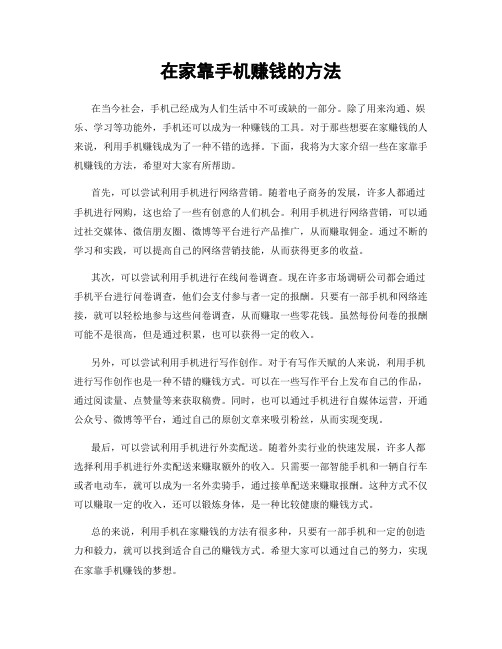 在家靠手机赚钱的方法

在当今社会，手机已经成为人们生活中不可或缺的一部分。除了用来沟通、娱乐、学习等功能外，手机还可以成为一种赚钱的工具。对于那些想要在家赚钱的人来说，利用手机赚钱成为了一种不错的选择。下面，我将为大家介绍一些在家靠手机赚钱的方法，希望对大家有所帮助。

首先，可以尝试利用手机进行网络营销。随着电子商务的发展，许多人都通过手机进行网购，这也给了一些有创意的人们机会。利用手机进行网络营销，可以通过社交媒体、微信朋友圈、微博等平台进行产品推广，从而赚取佣金。通过不断的学习和实践，可以提高自己的网络营销技能，从而获得更多的收益。

其次，可以尝试利用手机进行在线问卷调查。现在许多市场调研公司都会通过手机平台进行问卷调查，他们会支付参与者一定的报酬。只要有一部手机和网络连接，就可以轻松地参与这些问卷调查，从而赚取一些零花钱。虽然每份问卷的报酬可能不是很高，但是通过积累，也可以获得一定的收入。

另外，可以尝试利用手机进行写作创作。对于有写作天赋的人来说，利用手机进行写作创作也是一种不错的赚钱方式。可以在一些写作平台上发布自己的作品，通过阅读量、点赞量等来获取稿费。同时，也可以通过手机进行自媒体运营，开通公众号、微博等平台，通过自己的原创文章来吸引粉丝，从而实现变现。

最后，可以尝试利用手机进行外卖配送。随着外卖行业的快速发展，许多人都选择利用手机进行外卖配送来赚取额外的收入。只需要一部智能手机和一辆自行车或者电动车，就可以成为一名外卖骑手，通过接单配送来赚取报酬。这种方式不仅可以赚取一定的收入，还可以锻炼身体，是一种比较健康的赚钱方式。

总的来说，利用手机在家赚钱的方法有很多种，只要有一部手机和一定的创造力和毅力，就可以找到适合自己的赚钱方式。希望大家可以通过自己的努力，实现在家靠手机赚钱的梦想。